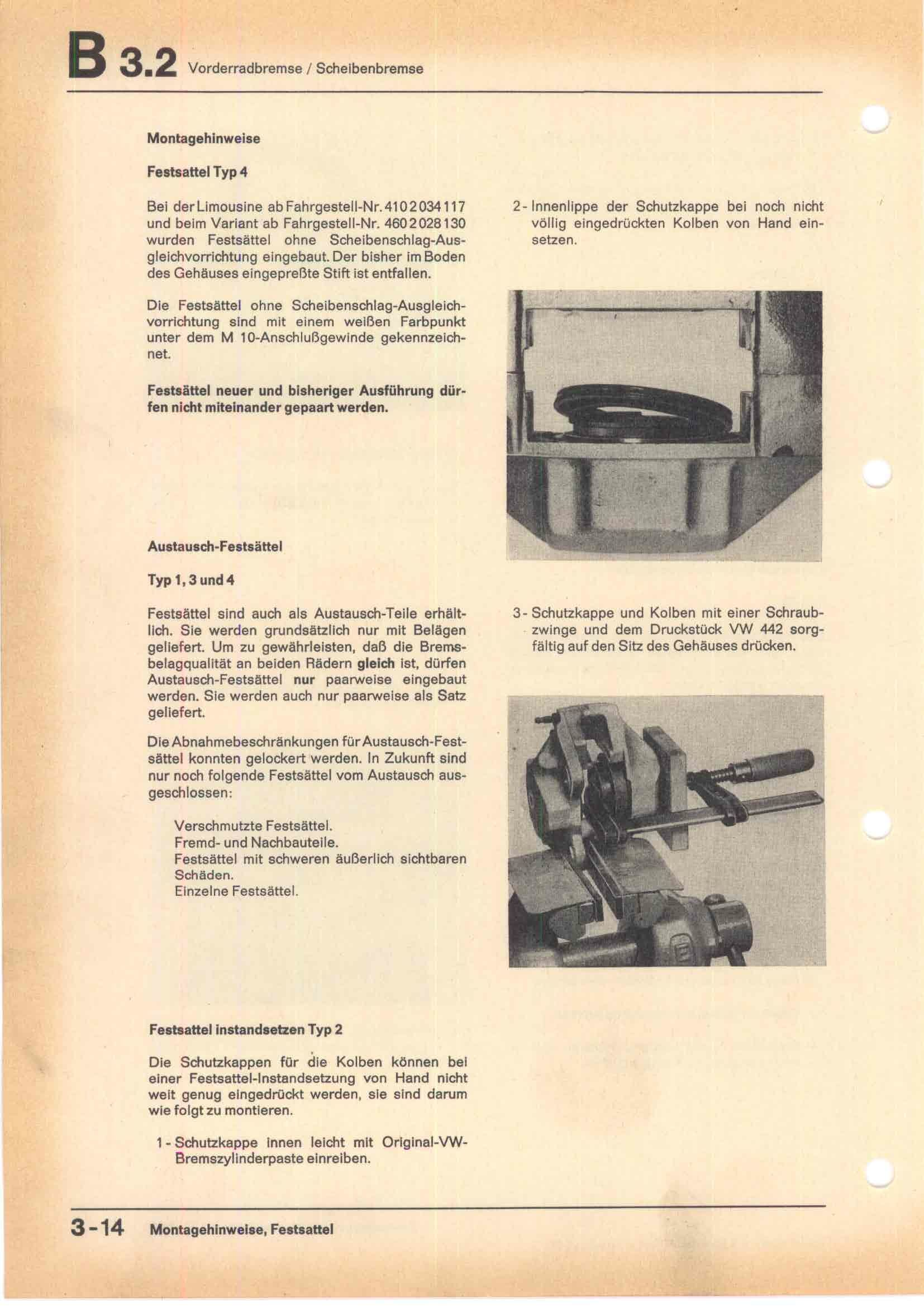 B 3.2 Vorderradbremse / Scheibenbremse

Montagehinweise

Festsattel Typ 4

Bei der Limousine ab Fahrgestell-Nr. 410 2 034 117 und beim Variant ab Fahrgestell-Nr. 460 2 028 130 wurden Festsättel ohne Scheibenschlag-Ausgleichvorrichtung eingebaut. Der bisher im Boden des Gehäuses eingepreßte Stift ist entfallen.

Die Festsättel ohne Scheibenschlag-Ausgleichvorrichtung sind mit einem weißen Farbpunkt unter dem M 10-Anschlußgewinde gekennzeichnet.

Festsättel neuer und bisheriger Ausführung dürfen nicht miteinander gepaart werden.

Austausch-Festsättel

Typ 1, 3 und 4

Festsättel sind auch als Austausch-Teile erhältlich. Sie werden grundsätzlich nur mit Belägen geliefert. Um zu gewährleisten, daß die Bremsbelagqualität an beiden Rädern gleich ist, dürfen Austausch-Festsättel nur paarweise eingebaut werden. Sie werden auch nur paarweise als Satz geliefert.

Die Abnahmebeschränkungen für Austausch-Festsättel konnten gelockert werden. In Zukunft sind nur noch folgende Festsättel vom Austausch ausgeschlossen:

Verschmutzte Festsättel.
Fremd- und Nachbauteile.
Festsättel mit schweren äußerlich sichtbaren Schäden.
Einzelne Festsättel.

Festsattel instandsetzen Typ 2

Die Schutzkappen für die Kolben können bei einer Festsattel-Instandsetzung von Hand nicht weit genug eingedrückt werden, sie sind darum wie folgt zu montieren.

1 - Schutzkappe innen leicht mit Original-VW-Bremszylinderpaste einreiben.

2 - Innenlippe der Schutzkappe bei noch nicht völlig eingedrückten Kolben von Hand einsetzen.

3 - Schutzkappe und Kolben mit einer Schraubzwinge und dem Druckstück VW 442 sorgfältig auf den Sitz des Gehäuses drücken.

3 - 14 Montagehinweise, Festsattel